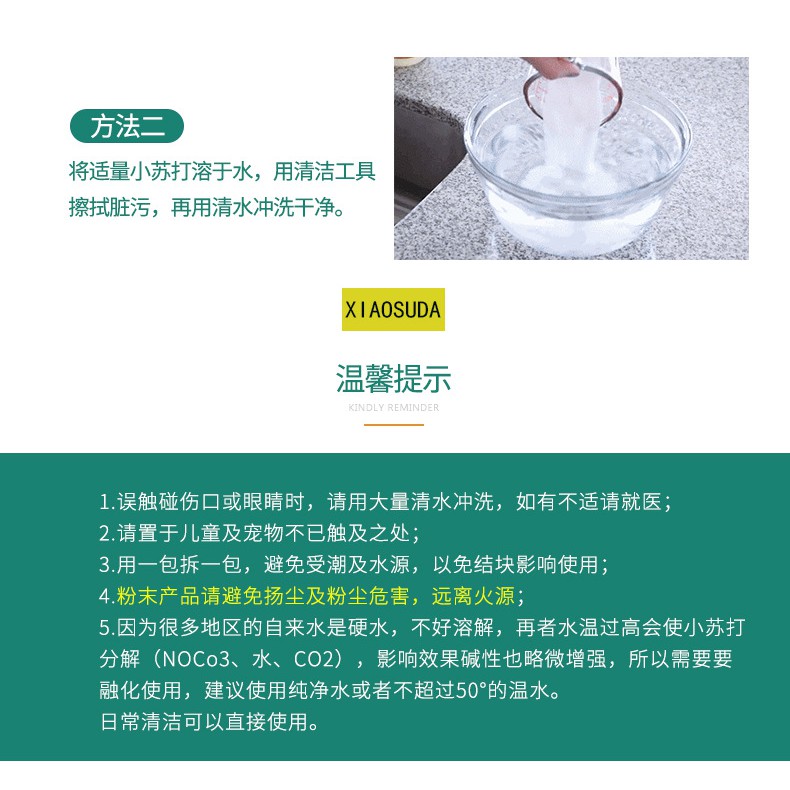 方法二

将适量小苏打溶于水，用清洁工具擦拭脏污，再用清水冲洗干净。

XIAOSUDA

温馨提示

KINDLY REMINDER

1.误触碰伤口或眼睛时，请用大量清水冲洗，如有不适请就医；
2.请置于儿童及宠物不已触及之处；
3.用一包拆一包，避免受潮及水源，以免结块影响使用；
4.粉末产品请避免扬尘及粉尘危害，远离火源；
5.因为很多地区的自来水是硬水，不好溶解，再者水温过高会使小苏打分解（NOCo3、水、CO2），影响效果碱性也略微增强，所以需要要融化使用，建议使用纯净水或者不超过50°的温水。
日常清洁可以直接使用。